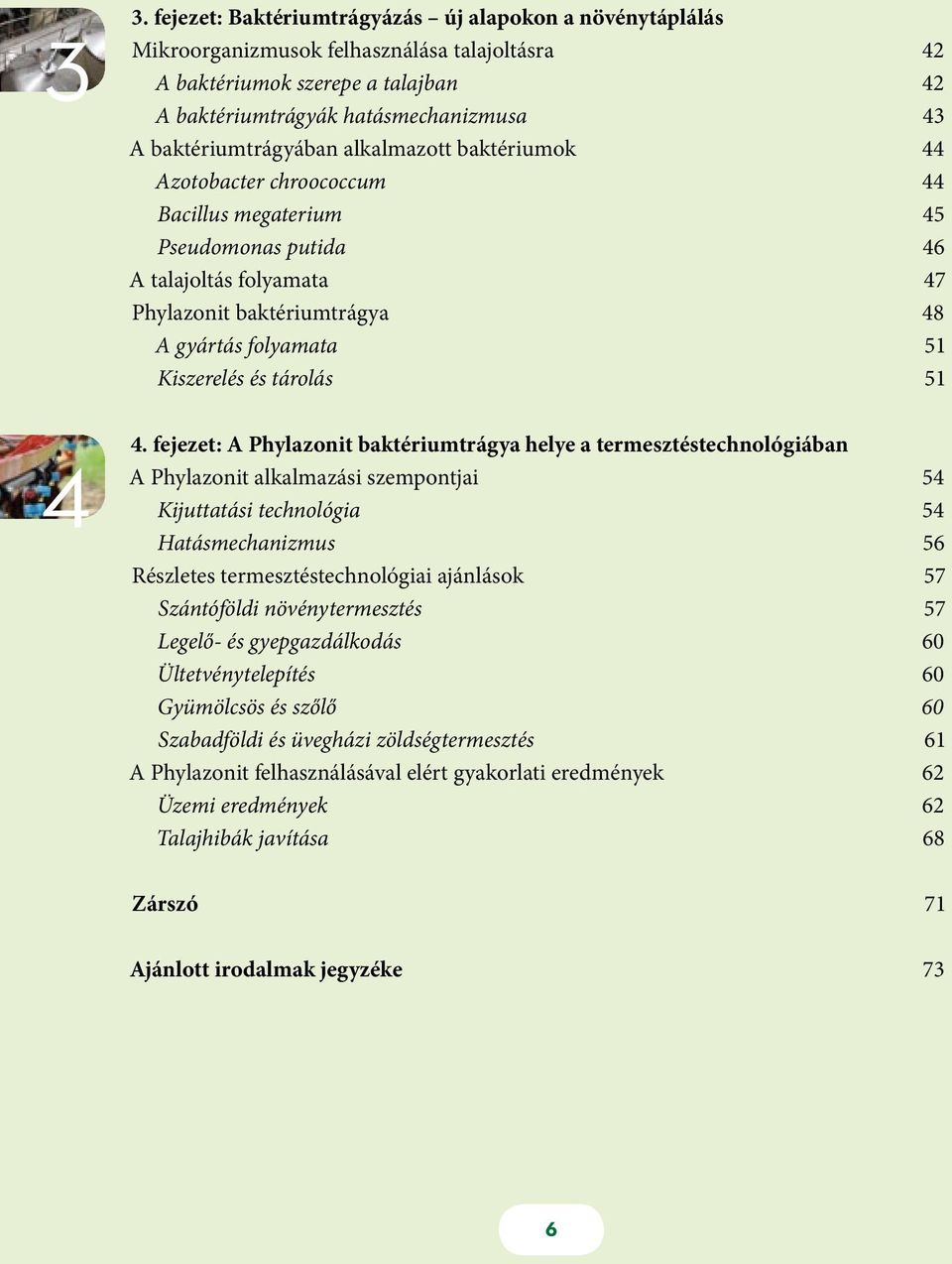 3

3. fejezet: Baktériumtrágyázás – új alapokon a növénytáplálás
Mikroorganizmusok felhasználása talajoltásra 42
A baktériumok szerepe a talajban 42
A baktériumtrágyák hatásmechanizmusa 43
A baktériumtrágyában alkalmazott baktériumok 44
Azotobacter chroococcum 44
Bacillus megaterium 45
Pseudomonas putida 46
A talajoltás folyamata 47
Phylazonit baktériumtrágya 48
A gyártás folyamata 51
Kiszerelés és tárolás 51

4

4. fejezet: A Phylazonit baktériumtrágya helye a termesztéstechnológiában
A Phylazonit alkalmazási szempontjai 54
Kijuttatási technológia 54
Hatásmechanizmus 56
Részletes termesztéstechnológiai ajánlások 57
Szántóföldi növénytermesztés 57
Legelő- és gyepgazdálkodás 60
Ültetvénytelepítés 60
Gyümölcsös és szőlő 60
Szabadföldi és üvegházi zöldségtermesztés 61
A Phylazonit felhasználásával elért gyakorlati eredmények 62
Üzemi eredmények 62
Talajhibák javítása 68

Zárszó 71

Ajánlott irodalmak jegyzéke 73

6